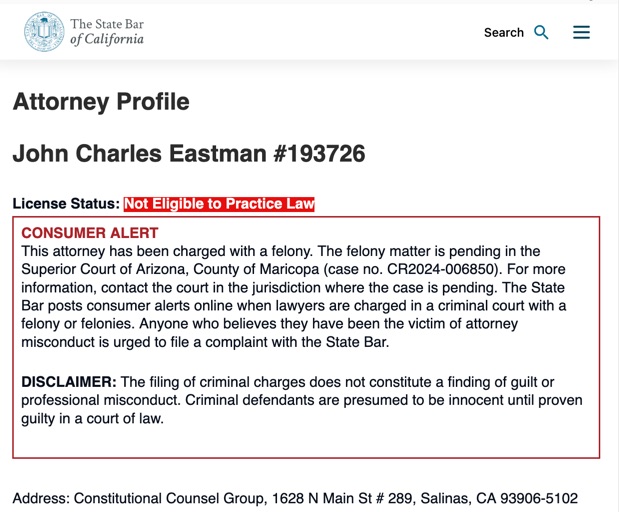 The State Bar of California

Search

Attorney Profile

John Charles Eastman #193726

License Status: Not Eligible to Practice Law

CONSUMER ALERT
This attorney has been charged with a felony. The felony matter is pending in the Superior Court of Arizona, County of Maricopa (case no. CR2024-006850). For more information, contact the court in the jurisdiction where the case is pending. The State Bar posts consumer alerts online when lawyers are charged in a criminal court with a felony or felonies. Anyone who believes they have been the victim of attorney misconduct is urged to file a complaint with the State Bar.

DISCLAIMER: The filing of criminal charges does not constitute a finding of guilt or professional misconduct. Criminal defendants are presumed to be innocent until proven guilty in a court of law.

Address: Constitutional Counsel Group, 1628 N Main St # 289, Salinas, CA 93906-5102